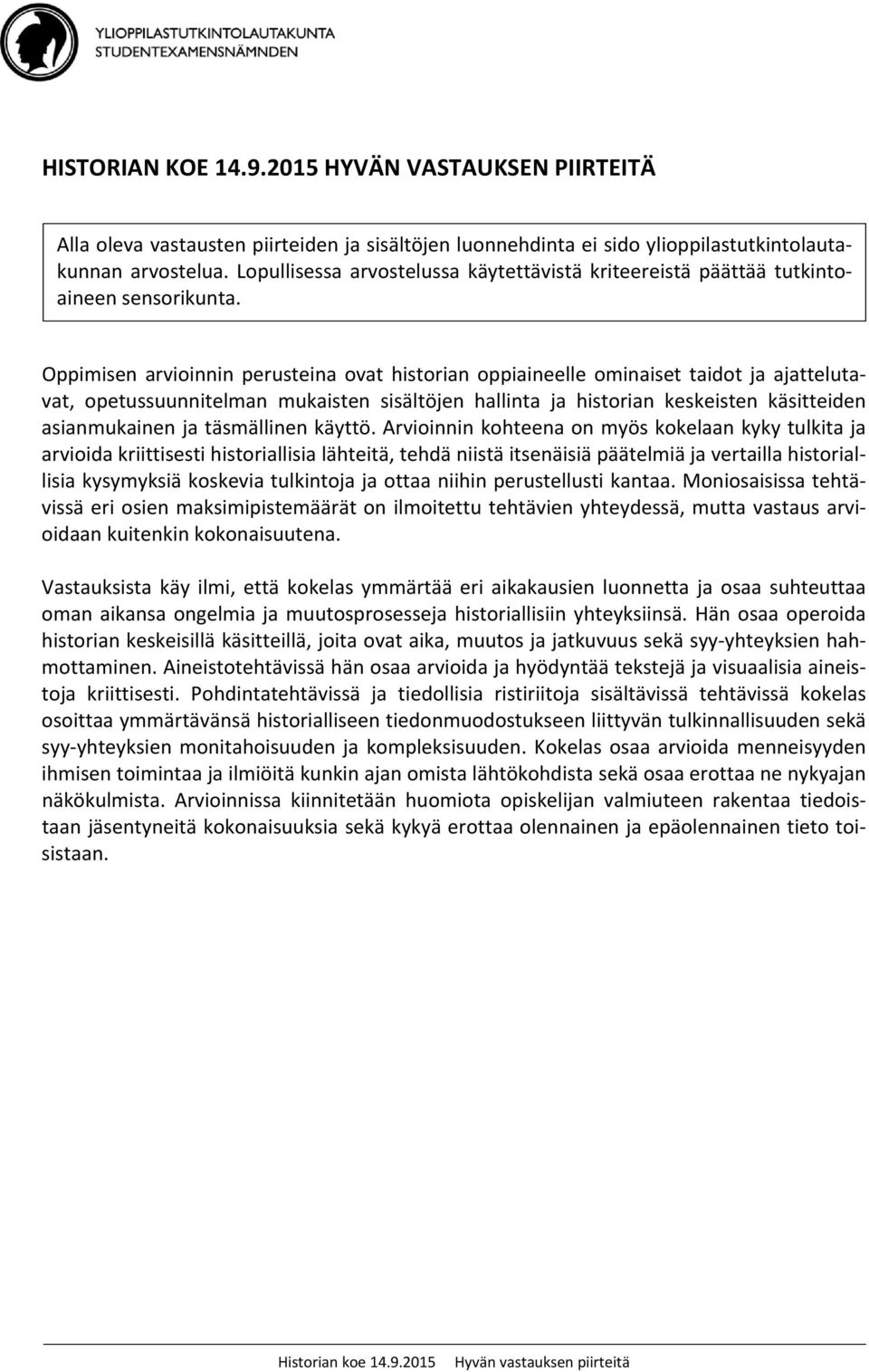 YLIOPPILASTUTKINTOLAUTAKUNTA
STUDENTEXAMENSNÄMNDEN

HISTORIAN KOE 14.9.2015 HYVÄN VASTAUKSEN PIIRTEITÄ

Alla oleva vastausten piirteiden ja sisältöjen luonnehdinta ei sido ylioppilastutkintolautakunnan arvostelua. Lopullisessa arvostelussa käytettävistä kriteereistä päättää tutkintoaineen sensorikunta.

Oppimisen arvioinnin perusteina ovat historian oppiaineelle ominaiset taidot ja ajattelutavat, opetussuunnitelman mukaisten sisältöjen hallinta ja historian keskeisten käsitteiden asianmukainen ja täsmällinen käyttö. Arvioinnin kohteena on myös kokelaan kyky tulkita ja arvioida kriittisesti historiallisia lähteitä, tehdä niistä itsenäisiä päätelmiä ja vertailla historiallisia kysymyksiä koskevia tulkintoja ja ottaa niihin perustellusti kantaa. Moniosaisissa tehtävissä eri osien maksimipistemäärät on ilmoitettu tehtävien yhteydessä, mutta vastaus arvioidaan kuitenkin kokonaisuutena.

Vastauksista käy ilmi, että kokelas ymmärtää eri aikakausien luonnetta ja osaa suhteuttaa oman aikansa ongelmia ja muutosprosesseja historiallisiin yhteyksiinsä. Hän osaa operoida historian keskeisillä käsitteillä, joita ovat aika, muutos ja jatkuvuus sekä syy-yhteyksien hahmottaminen. Aineistotehtävissä hän osaa arvioida ja hyödyntää tekstejä ja visuaalisia aineistoja kriittisesti. Pohdintatehtävissä ja tiedollisia ristiriitoja sisältävissä tehtävissä kokelas osoittaa ymmärtävänsä historialliseen tiedonmuodostukseen liittyvän tulkinnallisuuden sekä syy-yhteyksien monitahoisuuden ja kompleksisuuden. Kokelas osaa arvioida menneisyyden ihmisen toimintaa ja ilmiöitä kunkin ajan omista lähtökohdista sekä osaa erottaa ne nykyajan näkökulmista. Arvioinnissa kiinnitetään huomiota opiskelijan valmiuteen rakentaa tiedoistaan jäsentyneitä kokonaisuuksia sekä kykyä erottaa olennainen ja epäolennainen tieto toisistaan.

Historian koe 14.9.2015 Hyvän vastauksen piirteitä